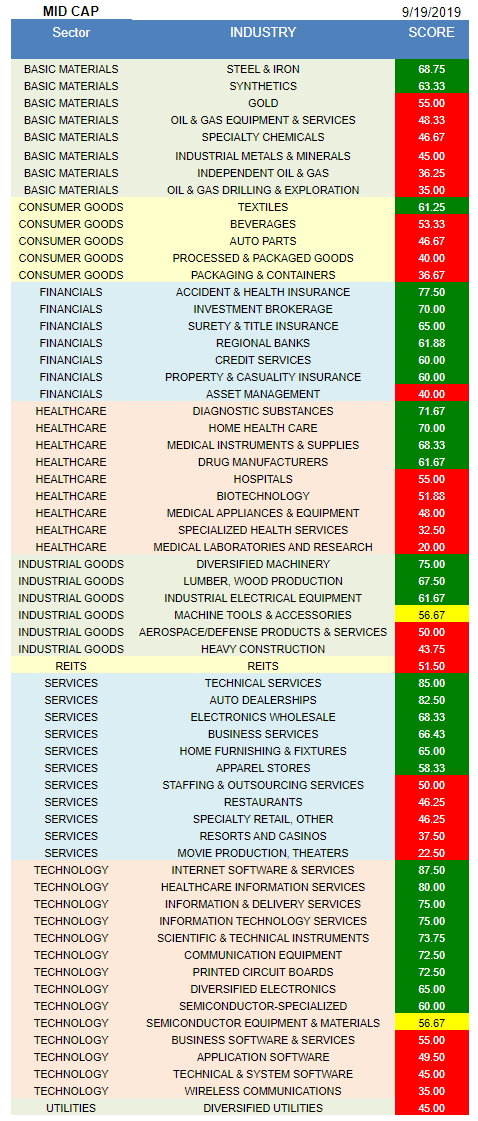 MID CAP 9/19/2019

| Sector | INDUSTRY | SCORE |
|---|---|---|
| BASIC MATERIALS | STEEL & IRON | 68.75 |
| BASIC MATERIALS | SYNTHETICS | 63.33 |
| BASIC MATERIALS | GOLD | 55.00 |
| BASIC MATERIALS | OIL & GAS EQUIPMENT & SERVICES | 48.33 |
| BASIC MATERIALS | SPECIALTY CHEMICALS | 46.67 |
| BASIC MATERIALS | INDUSTRIAL METALS & MINERALS | 45.00 |
| BASIC MATERIALS | INDEPENDENT OIL & GAS | 36.25 |
| BASIC MATERIALS | OIL & GAS DRILLING & EXPLORATION | 35.00 |
| CONSUMER GOODS | TEXTILES | 61.25 |
| CONSUMER GOODS | BEVERAGES | 53.33 |
| CONSUMER GOODS | AUTO PARTS | 46.67 |
| CONSUMER GOODS | PROCESSED & PACKAGED GOODS | 40.00 |
| CONSUMER GOODS | PACKAGING & CONTAINERS | 36.67 |
| FINANCIALS | ACCIDENT & HEALTH INSURANCE | 77.50 |
| FINANCIALS | INVESTMENT BROKERAGE | 70.00 |
| FINANCIALS | SURETY & TITLE INSURANCE | 65.00 |
| FINANCIALS | REGIONAL BANKS | 61.88 |
| FINANCIALS | CREDIT SERVICES | 60.00 |
| FINANCIALS | PROPERTY & CASUALITY INSURANCE | 60.00 |
| FINANCIALS | ASSET MANAGEMENT | 40.00 |
| HEALTHCARE | DIAGNOSTIC SUBSTANCES | 71.67 |
| HEALTHCARE | HOME HEALTH CARE | 70.00 |
| HEALTHCARE | MEDICAL INSTRUMENTS & SUPPLIES | 68.33 |
| HEALTHCARE | DRUG MANUFACTURERS | 61.67 |
| HEALTHCARE | HOSPITALS | 55.00 |
| HEALTHCARE | BIOTECHNOLOGY | 51.88 |
| HEALTHCARE | MEDICAL APPLIANCES & EQUIPMENT | 48.00 |
| HEALTHCARE | SPECIALIZED HEALTH SERVICES | 32.50 |
| HEALTHCARE | MEDICAL LABORATORIES AND RESEARCH | 20.00 |
| INDUSTRIAL GOODS | DIVERSIFIED MACHINERY | 75.00 |
| INDUSTRIAL GOODS | LUMBER, WOOD PRODUCTION | 67.50 |
| INDUSTRIAL GOODS | INDUSTRIAL ELECTRICAL EQUIPMENT | 61.67 |
| INDUSTRIAL GOODS | MACHINE TOOLS & ACCESSORIES | 56.67 |
| INDUSTRIAL GOODS | AEROSPACE/DEFENSE PRODUCTS & SERVICES | 50.00 |
| INDUSTRIAL GOODS | HEAVY CONSTRUCTION | 43.75 |
| REITS | REITS | 51.50 |
| SERVICES | TECHNICAL SERVICES | 85.00 |
| SERVICES | AUTO DEALERSHIPS | 82.50 |
| SERVICES | ELECTRONICS WHOLESALE | 68.33 |
| SERVICES | BUSINESS SERVICES | 66.43 |
| SERVICES | HOME FURNISHING & FIXTURES | 65.00 |
| SERVICES | APPAREL STORES | 58.33 |
| SERVICES | STAFFING & OUTSOURCING SERVICES | 50.00 |
| SERVICES | RESTAURANTS | 46.25 |
| SERVICES | SPECIALTY RETAIL, OTHER | 46.25 |
| SERVICES | RESORTS AND CASINOS | 37.50 |
| SERVICES | MOVIE PRODUCTION, THEATERS | 22.50 |
| TECHNOLOGY | INTERNET SOFTWARE & SERVICES | 87.50 |
| TECHNOLOGY | HEALTHCARE INFORMATION SERVICES | 80.00 |
| TECHNOLOGY | INFORMATION & DELIVERY SERVICES | 75.00 |
| TECHNOLOGY | INFORMATION TECHNOLOGY SERVICES | 75.00 |
| TECHNOLOGY | SCIENTIFIC & TECHNICAL INSTRUMENTS | 73.75 |
| TECHNOLOGY | COMMUNICATION EQUIPMENT | 72.50 |
| TECHNOLOGY | PRINTED CIRCUIT BOARDS | 72.50 |
| TECHNOLOGY | DIVERSIFIED ELECTRONICS | 65.00 |
| TECHNOLOGY | SEMICONDUCTOR-SPECIALIZED | 60.00 |
| TECHNOLOGY | SEMICONDUCTOR EQUIPMENT & MATERIALS | 56.67 |
| TECHNOLOGY | BUSINESS SOFTWARE & SERVICES | 55.00 |
| TECHNOLOGY | APPLICATION SOFTWARE | 49.50 |
| TECHNOLOGY | TECHNICAL & SYSTEM SOFTWARE | 45.00 |
| TECHNOLOGY | WIRELESS COMMUNICATIONS | 35.00 |
| UTILITIES | DIVERSIFIED UTILITIES | 45.00 |